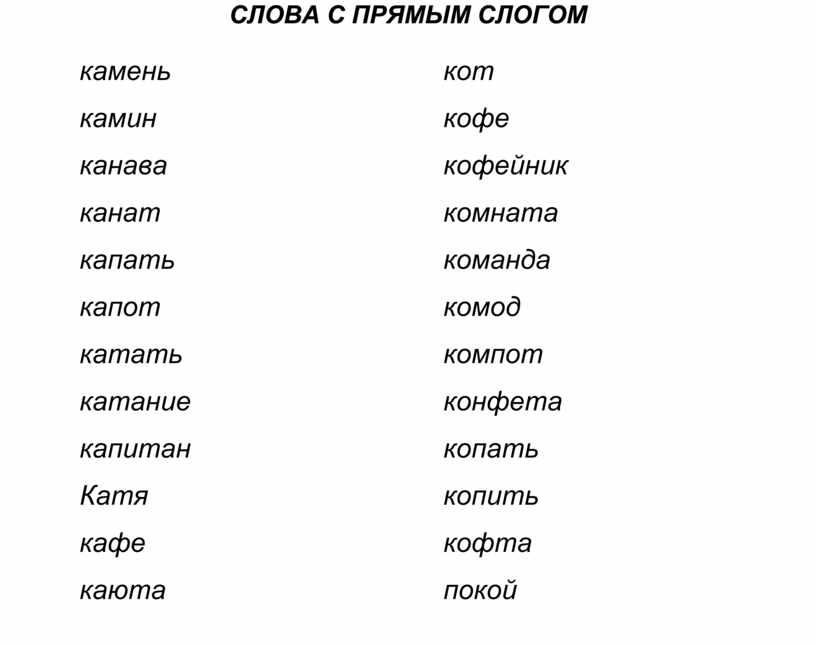 СЛОВА С ПРЯМЫМ СЛОГОМ

камень
камин
канава
канат
капать
капот
катать
катание
капитан
Катя
кафе
каюта

кот
кофе
кофейник
комната
команда
комод
компот
конфета
копать
копить
кофта
покой